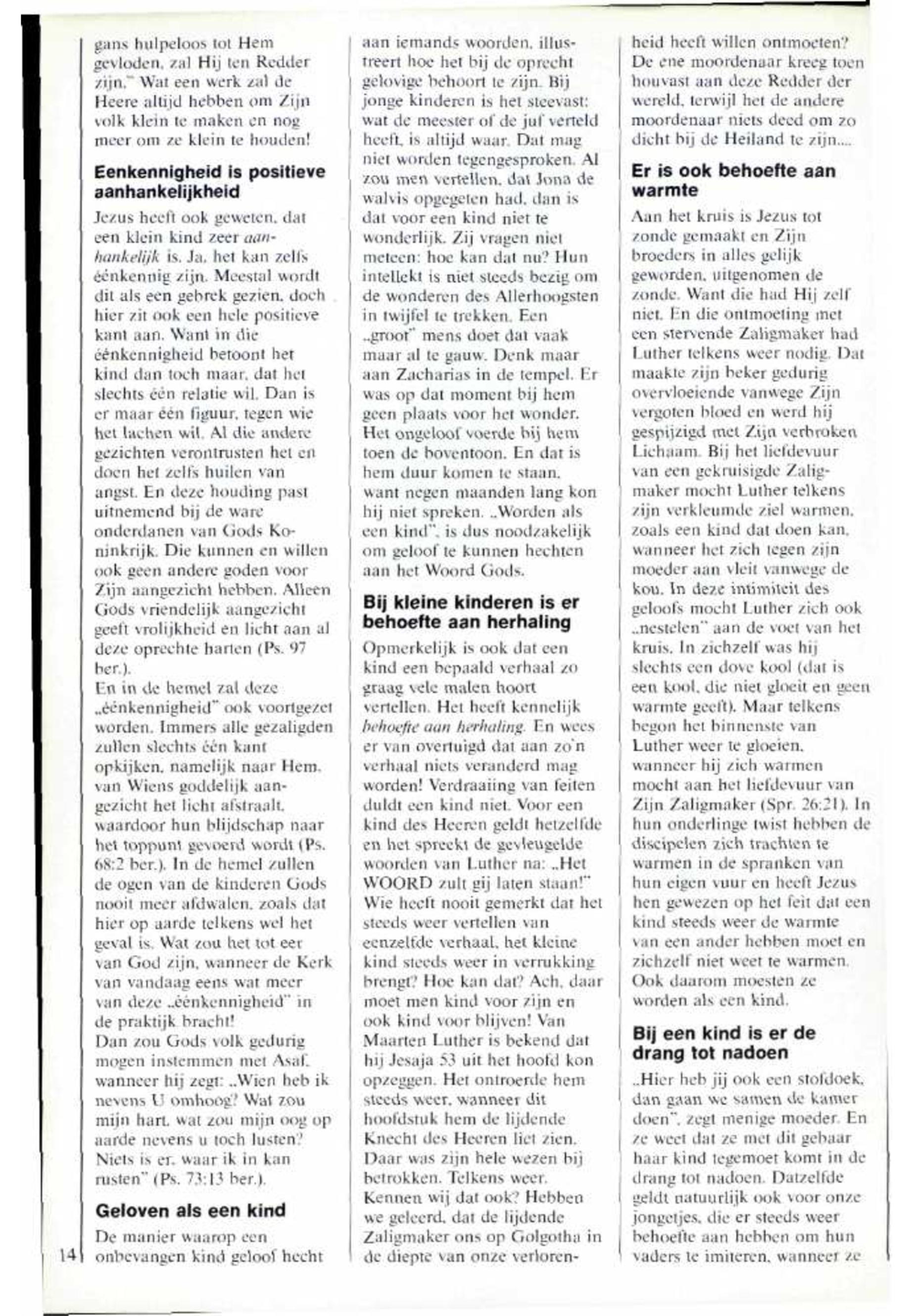 gans hulpeloos tot Hem gevloden, zal Hij ten Redder zijn." Wat een werk zal de Heere altijd hebben om Zijn volk klein te maken en nog meer om ze klein te houden!

Eenkennigheid is positieve aanhankelijkheid

Jezus heeft ook geweten, dat een klein kind zeer aanhankelijk is. Ja, het kan zelfs éénkennig zijn. Meestal wordt dit als een gebrek gezien, doch hier zit ook een hele positieve kant aan. Want in die éénkennigheid betoont het kind dan toch maar, dat het slechts één relatie wil. Dan is er maar één figuur, tegen wie het lachen wil. Al die andere gezichten verontrusten het en doen het zelfs huilen van angst. En deze houding past uitnemend bij de ware onderdanen van Gods Koninkrijk. Die kunnen en willen ook geen andere goden voor Zijn aangezicht hebben. Alleen Gods vriendelijk aangezicht geeft vrolijkheid en licht aan al deze oprechte harten (Ps. 97 ber.).
En in de hemel zal deze „éénkennigheid" ook voortgezet worden. Immers alle gezaligden zullen slechts één kant opkijken, namelijk naar Hem, van Wiens goddelijk aangezicht het licht afstraalt, waardoor hun blijdschap naar het toppunt gevoerd wordt (Ps. 68:2 ber.). In de hemel zullen de ogen van de kinderen Gods nooit meer afdwalen, zoals dat hier op aarde telkens wel het geval is. Wat zou het tot eer van God zijn, wanneer de Kerk van vandaag eens wat meer van deze „éénkennigheid" in de praktijk bracht!
Dan zou Gods volk gedurig mogen instemmen met Asaf, wanneer hij zegt: „Wien heb ik nevens U omhoog? Wat zou mijn hart, wat zou mijn oog op aarde nevens u toch lusten? Niets is er, waar ik in kan rusten" (Ps. 73:13 ber.).

Geloven als een kind

De manier waarop een onbevangen kind geloof hecht aan iemands woorden, illustreert hoe het bij de oprecht gelovige behoort te zijn. Bij jonge kinderen is het steevast: wat de meester of de juf verteld heeft, is altijd waar. Dat mag niet worden tegengesproken. Al zou men vertellen, dat Jona de walvis opgegeten had, dan is dat voor een kind niet te wonderlijk. Zij vragen niet meteen: hoe kan dat nu? Hun intellekt is niet steeds bezig om de wonderen des Allerhoogsten in twijfel te trekken. Een „groot" mens doet dat vaak maar al te gauw. Denk maar aan Zacharias in de tempel. Er was op dat moment bij hem geen plaats voor het wonder. Het ongeloof voerde bij hem toen de boventoon. En dat is hem duur komen te staan, want negen maanden lang kon hij niet spreken. „Worden als een kind", is dus noodzakelijk om geloof te kunnen hechten aan het Woord Gods.

Bij kleine kinderen is er behoefte aan herhaling

Opmerkelijk is ook dat een kind een bepaald verhaal zo graag vele malen hoort vertellen. Het heeft kennelijk behoefte aan herhaling. En wees er van overtuigd dat aan zo'n verhaal niets veranderd mag worden! Verdraaiing van feiten duldt een kind niet. Voor een kind des Heeren geldt hetzelfde en het spreekt de gevleugelde woorden van Luther na: „Het WOORD zult gij laten staan!" Wie heeft nooit gemerkt dat het steeds weer vertellen van eenzelfde verhaal, het kleine kind steeds weer in verrukking brengt? Hoe kan dat? Ach, daar moet men kind voor zijn en ook kind voor blijven! Van Maarten Luther is bekend dat hij Jesaja 53 uit het hoofd kon opzeggen. Het ontroerde hem steeds weer, wanneer dit hoofdstuk hem de lijdende Knecht des Heeren liet zien. Daar was zijn hele wezen bij betrokken. Telkens weer. Kennen wij dat ook? Hebben we geleerd, dat de lijdende Zaligmaker ons op Golgotha in de diepte van onze verlorenheid heeft willen ontmoeten? De ene moordenaar kreeg toen houvast aan deze Redder der wereld, terwijl het de andere moordenaar niets deed om zo dicht bij de Heiland te zijn....

Er is ook behoefte aan warmte

Aan het kruis is Jezus tot zonde gemaakt en Zijn broeders in alles gelijk geworden, uitgenomen de zonde. Want die had Hij zelf niet. En die ontmoeting met een stervende Zaligmaker had Luther telkens weer nodig. Dat maakte zijn beker gedurig overvloeiende vanwege Zijn vergoten bloed en werd hij gespijzigd met Zijn verbroken Lichaam. Bij het liefdevuur van een gekruisigde Zaligmaker mocht Luther telkens zijn verkleumde ziel warmen, zoals een kind dat doen kan, wanneer het zich tegen zijn moeder aan vleit vanwege de kou. In deze intimiteit des geloofs mocht Luther zich ook „nestelen" aan de voet van het kruis. In zichzelf was hij slechts een dove kool (dat is een kool, die niet gloeit en geen warmte geeft). Maar telkens begon het binnenste van Luther weer te gloeien, wanneer hij zich warmen mocht aan het liefdevuur van Zijn Zaligmaker (Spr. 26:21). In hun onderlinge twist hebben de discipelen zich trachten te warmen in de spranken van hun eigen vuur en heeft Jezus hen gewezen op het feit dat een kind steeds weer de warmte van een ander hebben moet en zichzelf niet weet te warmen. Ook daarom moesten ze worden als een kind.

Bij een kind is er de drang tot nadoen

„Hier heb jij ook een stofdoek, dan gaan we samen de kamer doen", zegt menige moeder. En ze weet dat ze met dit gebaar haar kind tegemoet komt in de drang tot nadoen. Datzelfde geldt natuurlijk ook voor onze jongetjes, die er steeds weer behoefte aan hebben om hun vaders te imiteren, wanneer ze

14